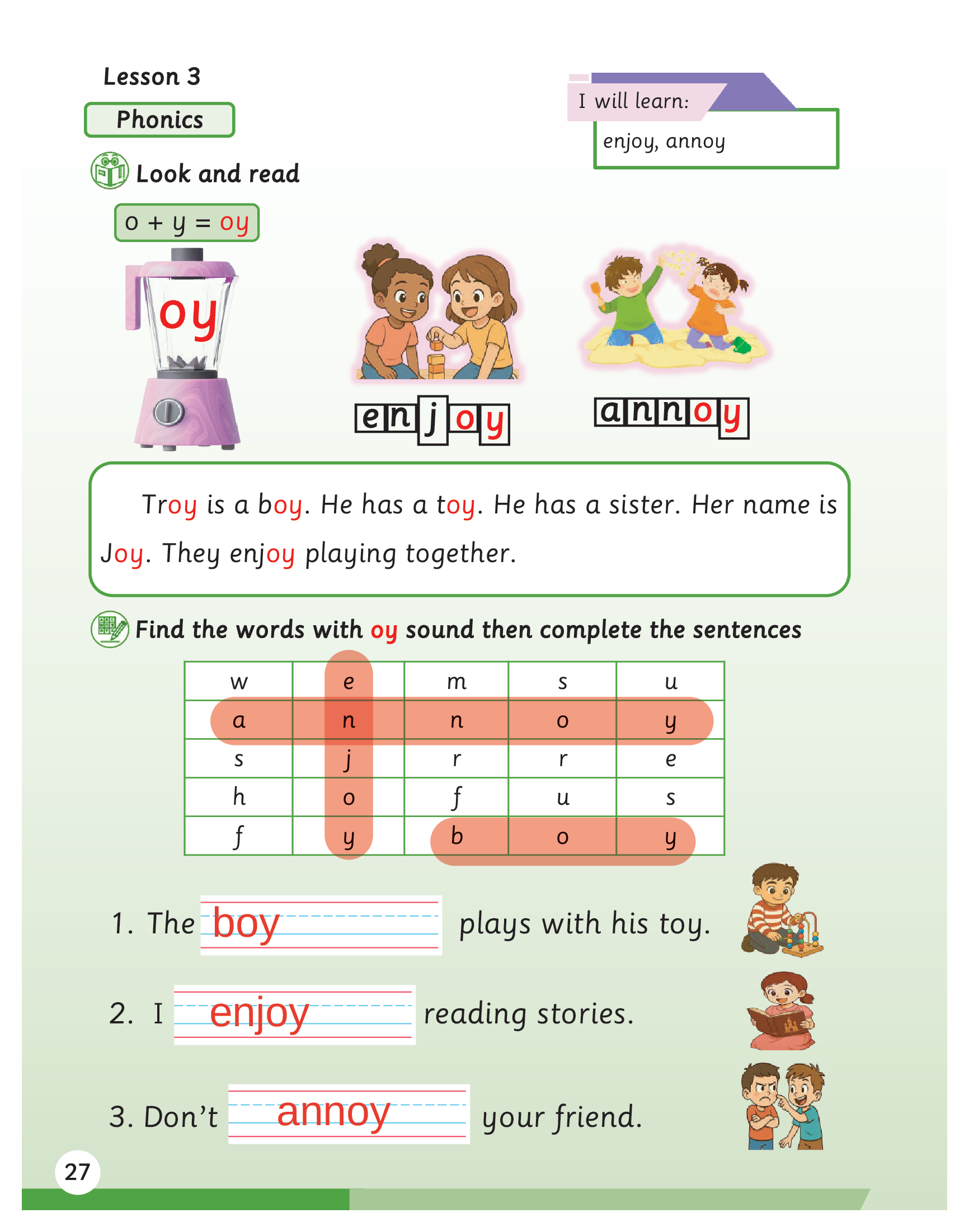 Lesson 3

Phonics

I will learn:

enjoy, annoy

Look and read

o + y = oy

oy

enjoy

annoy

Troy is a boy. He has a toy. He has a sister. Her name is Joy. They enjoy playing together.

Find the words with oy sound then complete the sentences

| w | e | m | s | u |
|---|---|---|---|---|
| a | n | n | o | y |
| s | j | r | r | e |
| h | o | f | u | s |
| f | y | b | o | y |

1. The boy plays with his toy.

2. I enjoy reading stories.

3. Don't annoy your friend.

27